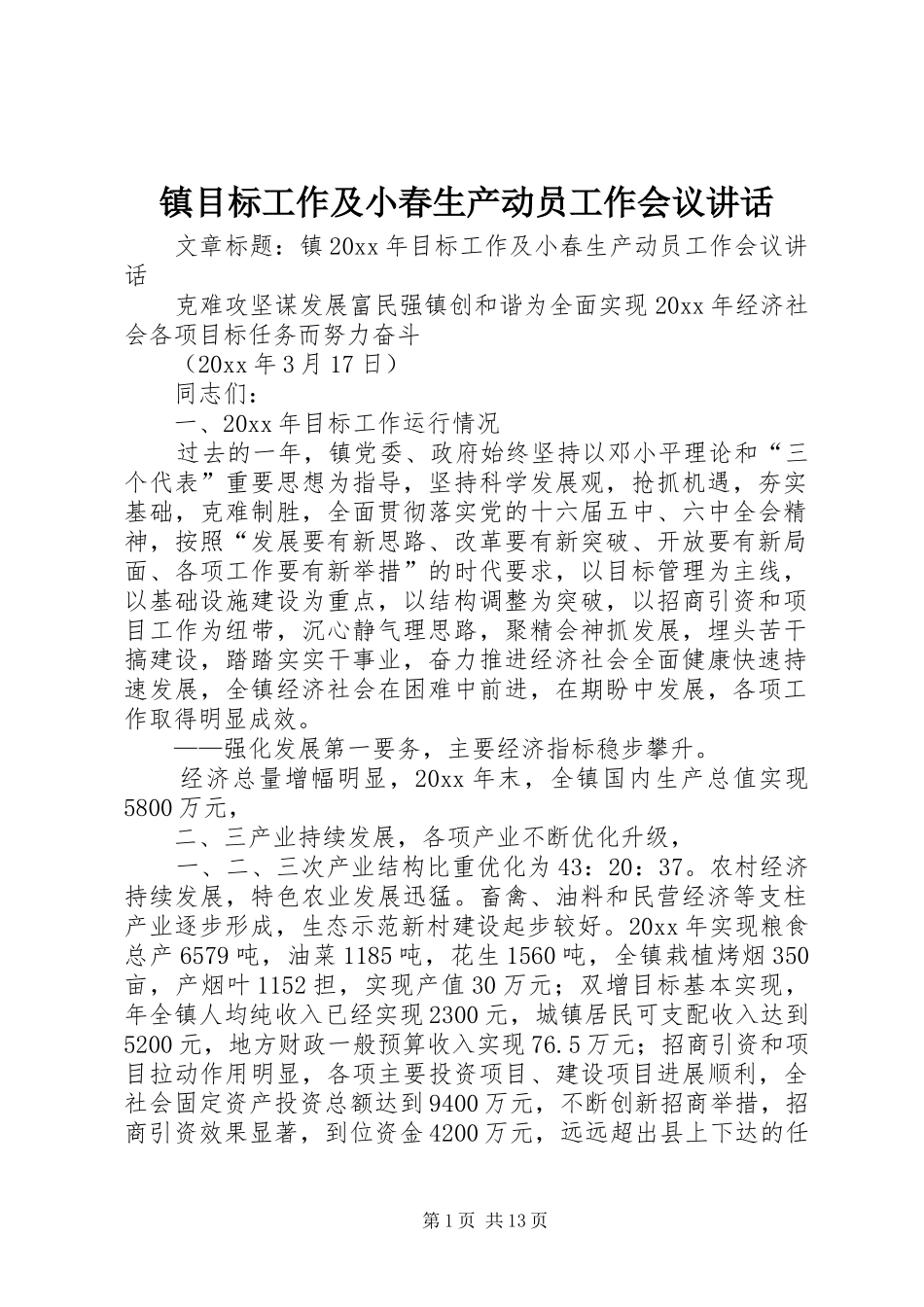 镇目标工作及小春生产动员工作会议讲话

文章标题：镇20xx年目标工作及小春生产动员工作会议讲话

克难攻坚谋发展富民强镇创和谐为全面实现20xx年经济社会各项目标任务而努力奋斗

（20xx年3月17日）

同志们：

一、20xx年目标工作运行情况

过去的一年，镇党委、政府始终坚持以邓小平理论和“三个代表”重要思想为指导，坚持科学发展观，抢抓机遇，夯实基础，克难制胜，全面贯彻落实党的十六届五中、六中全会精神，按照“发展要有新思路、改革要有新突破、开放要有新局面、各项工作要有新举措”的时代要求，以目标管理为主线，以基础设施建设为重点，以结构调整为突破，以招商引资和项目工作为纽带，沉心静气理思路，聚精会神抓发展，埋头苦干搞建设，踏踏实实干事业，奋力推进经济社会全面健康快速持速发展，全镇经济社会在困难中前进，在期盼中发展，各项工作取得明显成效。

——强化发展第一要务，主要经济指标稳步攀升。

经济总量增幅明显，20xx年末，全镇国内生产总值实现5800万元，

二、三产业持续发展，各项产业不断优化升级，

一、二、三次产业结构比重优化为43：20：37。农村经济持续发展，特色农业发展迅猛。畜禽、油料和民营经济等支柱产业逐步形成，生态示范新村建设起步较好。20xx年实现粮食总产6579吨，油菜1185吨，花生1560吨，全镇栽植烤烟350亩，产烟叶1152担，实现产值30万元；双增目标基本实现，年全镇人均纯收入已经实现2300元，城镇居民可支配收入达到5200元，地方财政一般预算收入实现76.5万元；招商引资和项目拉动作用明显，各项主要投资项目、建设项目进展顺利，全社会固定资产投资总额达到9400万元，不断创新招商举措，招商引资效果显著，到位资金4200万元，远远超出县上下达的任

第1页 共13页